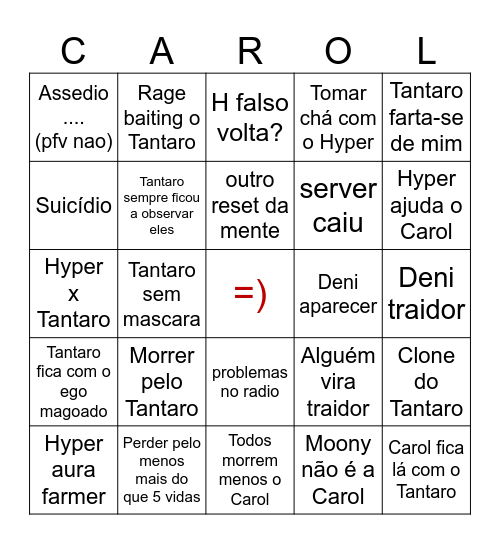 | C | A | R | O | L |
|---|---|---|---|---|
| Assedio .... (pfv nao) | Rage baiting o Tantaro | H falso volta? | Tomar chá com o Hyper | Tantaro farta-se de mim |
| Suicídio | Tantaro sempre ficou a observar eles | outro reset da mente | server caiu | Hyper ajuda o Carol |
| Hyper x Tantaro | Tantaro sem mascara | =) | Deni aparecer | Deni traidor |
| Tantaro fica com o ego magoado | Morrer pelo Tantaro | problemas no radio | Alguém vira traidor | Clone do Tantaro |
| Hyper aura farmer | Perder pelo menos mais do que 5 vidas | Todos morrem menos o Carol | Moony não é a Carol | Carol fica lá com o Tantaro |